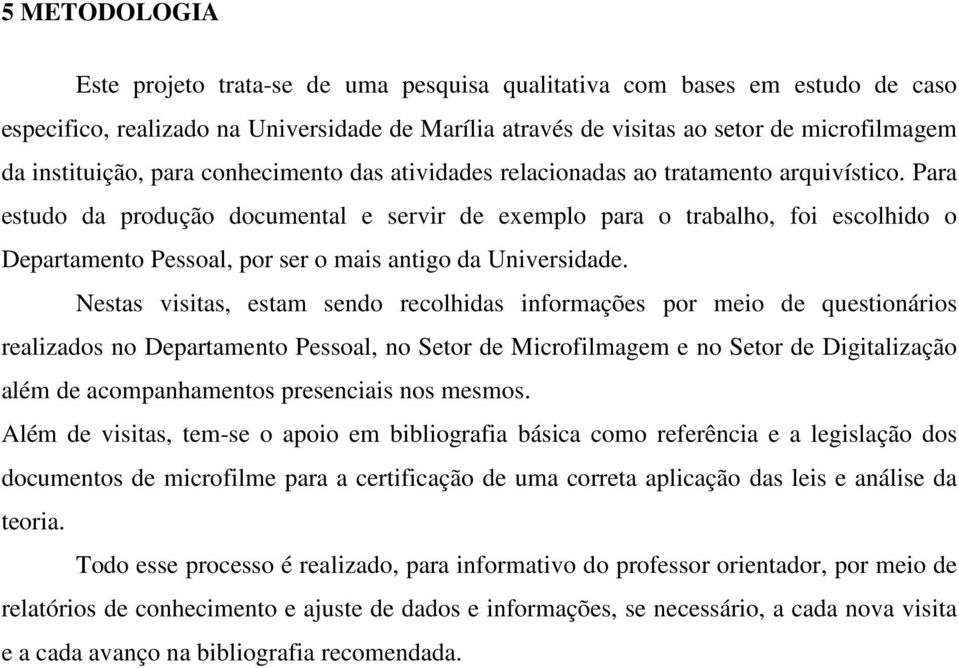 5 METODOLOGIA

Este projeto trata-se de uma pesquisa qualitativa com bases em estudo de caso especifico, realizado na Universidade de Marília através de visitas ao setor de microfilmagem da instituição, para conhecimento das atividades relacionadas ao tratamento arquivístico. Para estudo da produção documental e servir de exemplo para o trabalho, foi escolhido o Departamento Pessoal, por ser o mais antigo da Universidade.

Nestas visitas, estam sendo recolhidas informações por meio de questionários realizados no Departamento Pessoal, no Setor de Microfilmagem e no Setor de Digitalização além de acompanhamentos presenciais nos mesmos.

Além de visitas, tem-se o apoio em bibliografia básica como referência e a legislação dos documentos de microfilme para a certificação de uma correta aplicação das leis e análise da teoria.

Todo esse processo é realizado, para informativo do professor orientador, por meio de relatórios de conhecimento e ajuste de dados e informações, se necessário, a cada nova visita e a cada avanço na bibliografia recomendada.